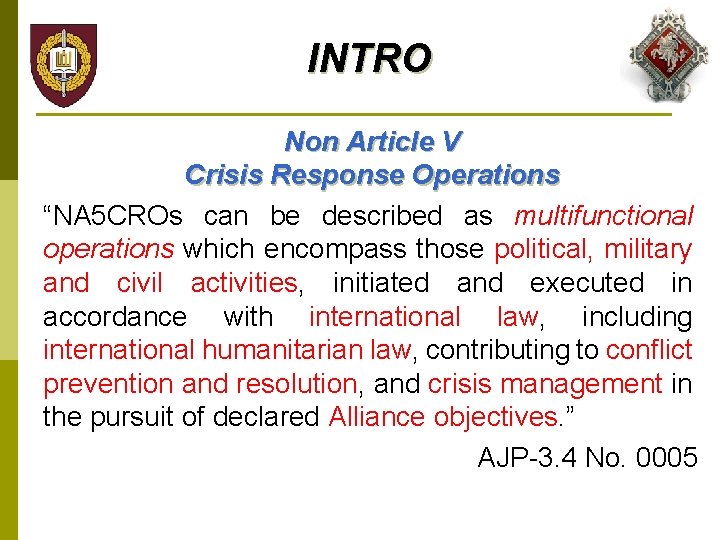 INTRO

Non Article V
Crisis Response Operations

"NA5CROs can be described as multifunctional operations which encompass those political, military and civil activities, initiated and executed in accordance with international law, including international humanitarian law, contributing to conflict prevention and resolution, and crisis management in the pursuit of declared Alliance objectives."

AJP-3.4 No. 0005